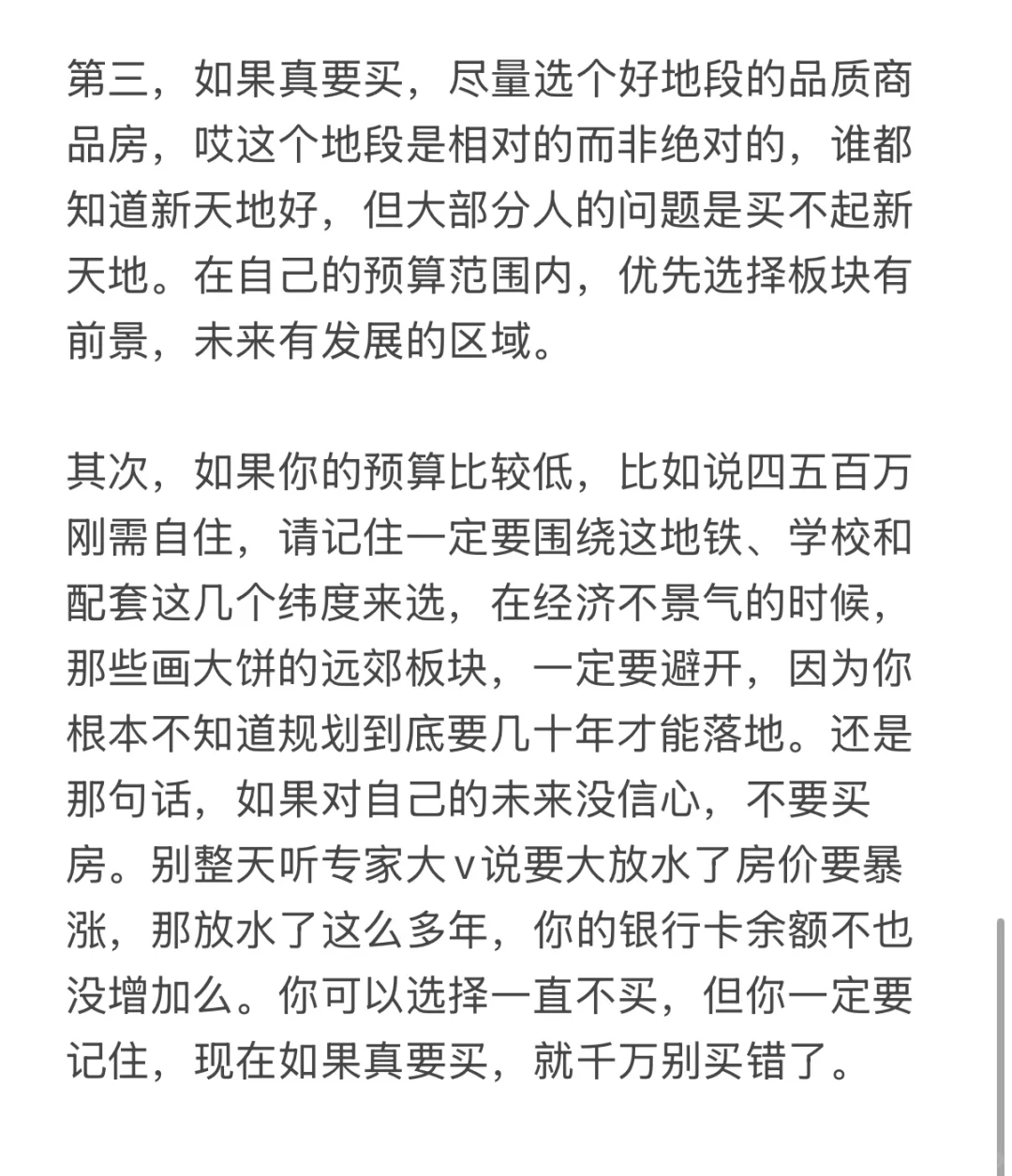 第三，如果真要买，尽量选个好地段的品质商品房，哎这个地段是相对的而非绝对的，谁都知道新天地好，但大部分人的问题是买不起新天地。在自己的预算范围内，优先选择板块有前景，未来有发展的区域。

其次，如果你的预算比较低，比如说四五百万刚需自住，请记住一定要围绕这地铁、学校和配套这几个纬度来选，在经济不景气的时候，那些画大饼的远郊板块，一定要避开，因为你根本不知道规划到底要几十年才能落地。还是那句话，如果对自己的未来没信心，不要买房。别整天听专家大v说要大放水了房价要暴涨，那放水了这么多年，你的银行卡余额不也没增加么。你可以选择一直不买，但你一定要记住，现在如果真要买，就千万别买错了。